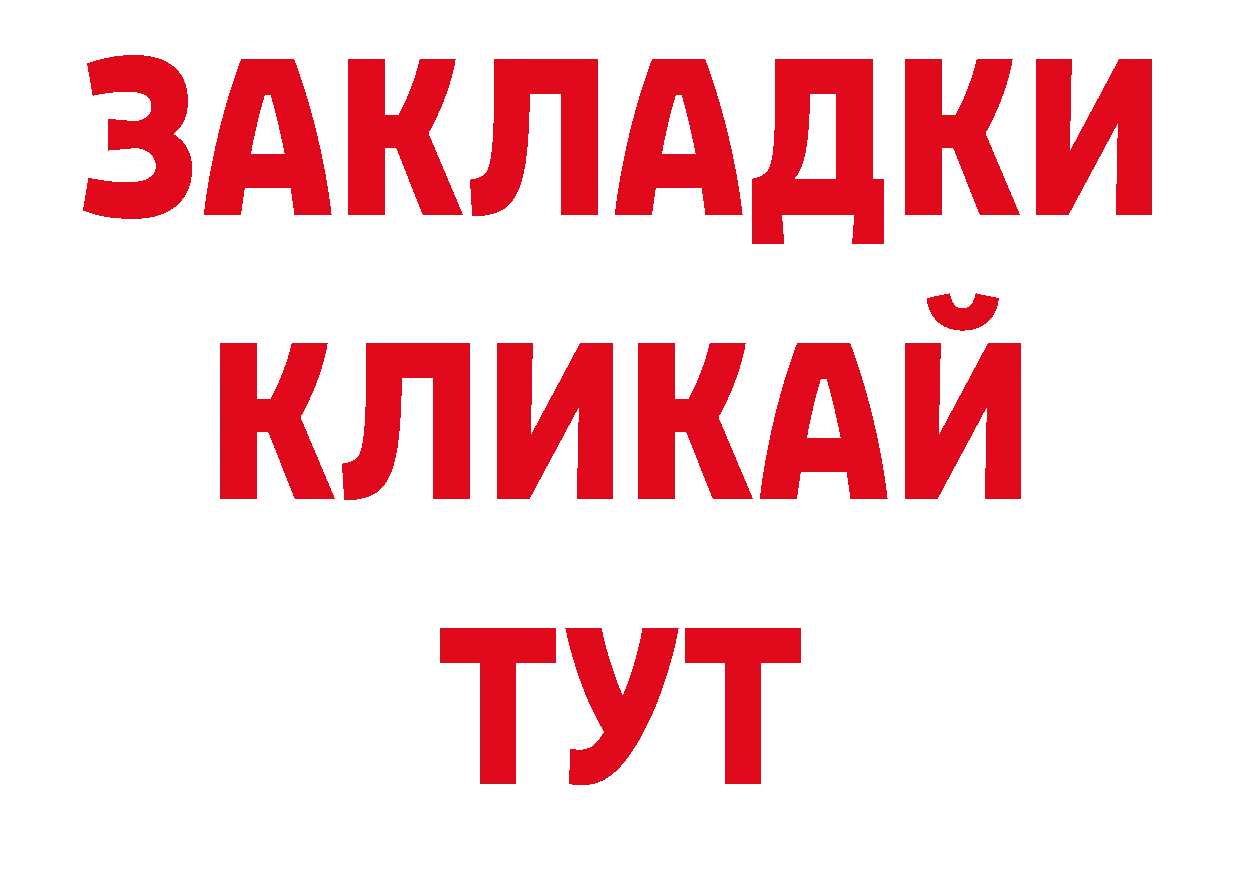 ЗАКЛАДКИ
КЛИКАЙ
ТУТ